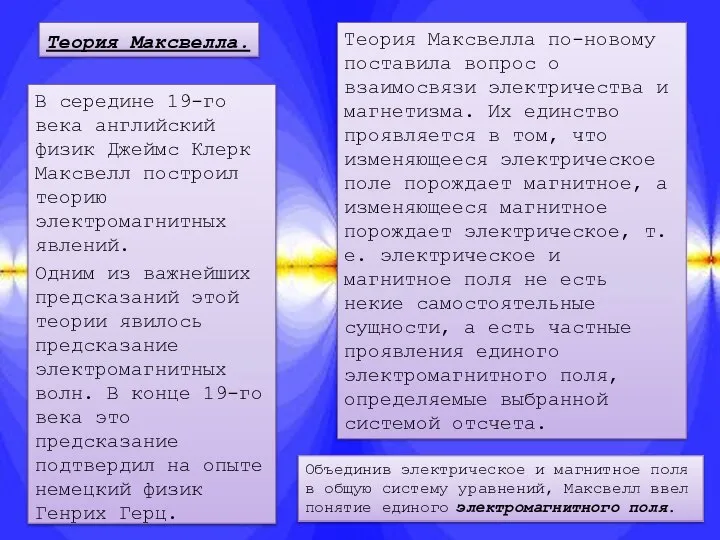 Теория Максвелла.

В середине 19-го века английский физик Джеймс Клерк Максвелл построил теорию электромагнитных явлений.

Одним из важнейших предсказаний этой теории явилось предсказание электромагнитных волн. В конце 19-го века это предсказание подтвердил на опыте немецкий физик Генрих Герц.

Теория Максвелла по-новому поставила вопрос о взаимосвязи электричества и магнетизма. Их единство проявляется в том, что изменяющееся электрическое поле порождает магнитное, а изменяющееся магнитное порождает электрическое, т. е. электрическое и магнитное поля не есть некие самостоятельные сущности, а есть частные проявления единого электромагнитного поля, определяемые выбранной системой отсчета.

Объединив электрическое и магнитное поля в общую систему уравнений, Максвелл ввел понятие единого электромагнитного поля.